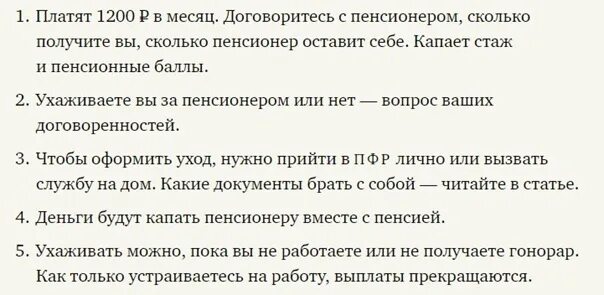 1. Платят 1200 ₽ в месяц. Договоритесь с пенсионером, сколько получите вы, сколько пенсионер оставит себе. Капает стаж и пенсионные баллы.

2. Ухаживаете вы за пенсионером или нет — вопрос ваших договоренностей.

3. Чтобы оформить уход, нужно прийти в ПФР лично или вызвать службу на дом. Какие документы брать с собой — читайте в статье.

4. Деньги будут капать пенсионеру вместе с пенсией.

5. Ухаживать можно, пока вы не работаете или не получаете гонорар. Как только устраиваетесь на работу, выплаты прекращаются.